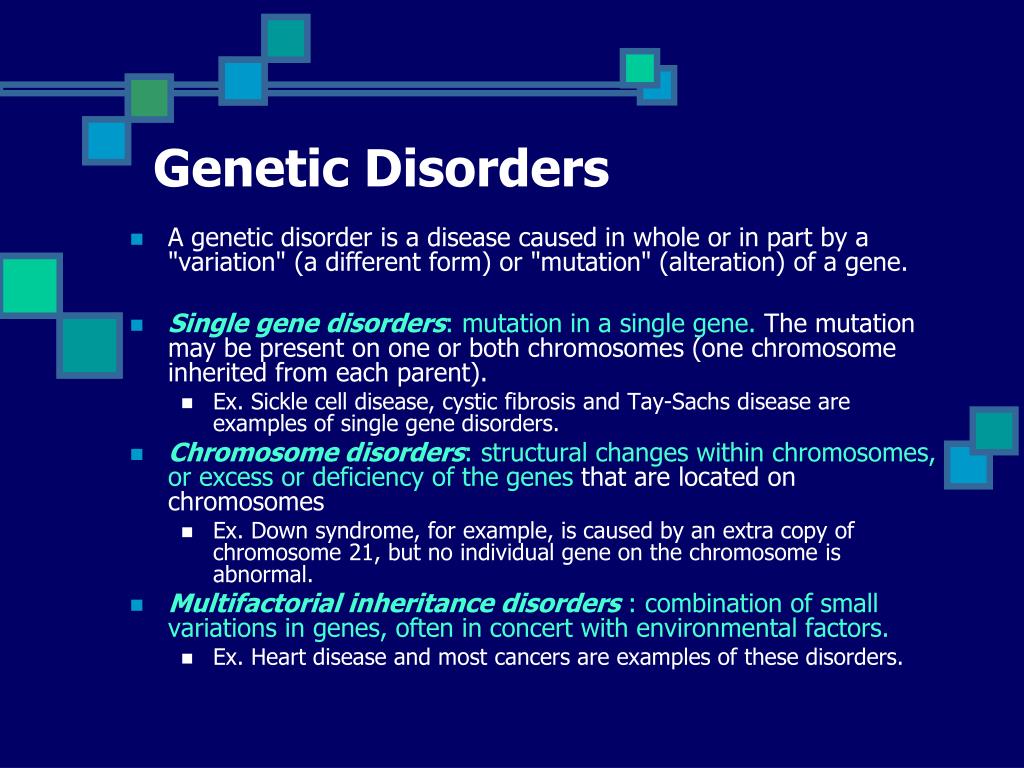 Genetic Disorders

A genetic disorder is a disease caused in whole or in part by a "variation" (a different form) or "mutation" (alteration) of a gene.

Single gene disorders: mutation in a single gene. The mutation may be present on one or both chromosomes (one chromosome inherited from each parent).

Ex. Sickle cell disease, cystic fibrosis and Tay-Sachs disease are examples of single gene disorders.

Chromosome disorders: structural changes within chromosomes, or excess or deficiency of the genes that are located on chromosomes

Ex. Down syndrome, for example, is caused by an extra copy of chromosome 21, but no individual gene on the chromosome is abnormal.

Multifactorial inheritance disorders : combination of small variations in genes, often in concert with environmental factors.

Ex. Heart disease and most cancers are examples of these disorders.